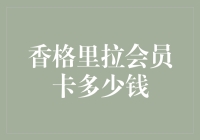 香格里拉会员卡多少钱